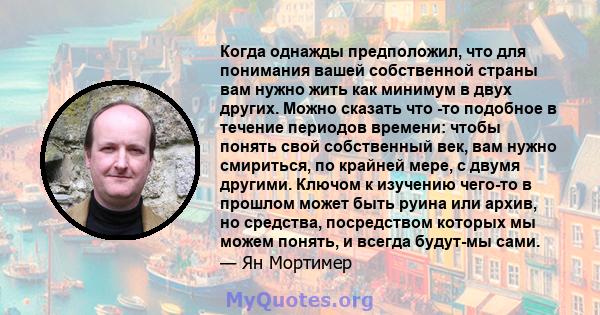 Когда однажды предположил, что для понимания вашей собственной страны вам нужно жить как минимум в двух других. Можно сказать что -то подобное в течение периодов времени: чтобы понять свой собственный век, вам нужно смириться, по крайней мере, с двумя другими. Ключом к изучению чего-то в прошлом может быть руина или архив, но средства, посредством которых мы можем понять, и всегда будут-мы сами.
— Ян Мортимер

MyQuotes.org